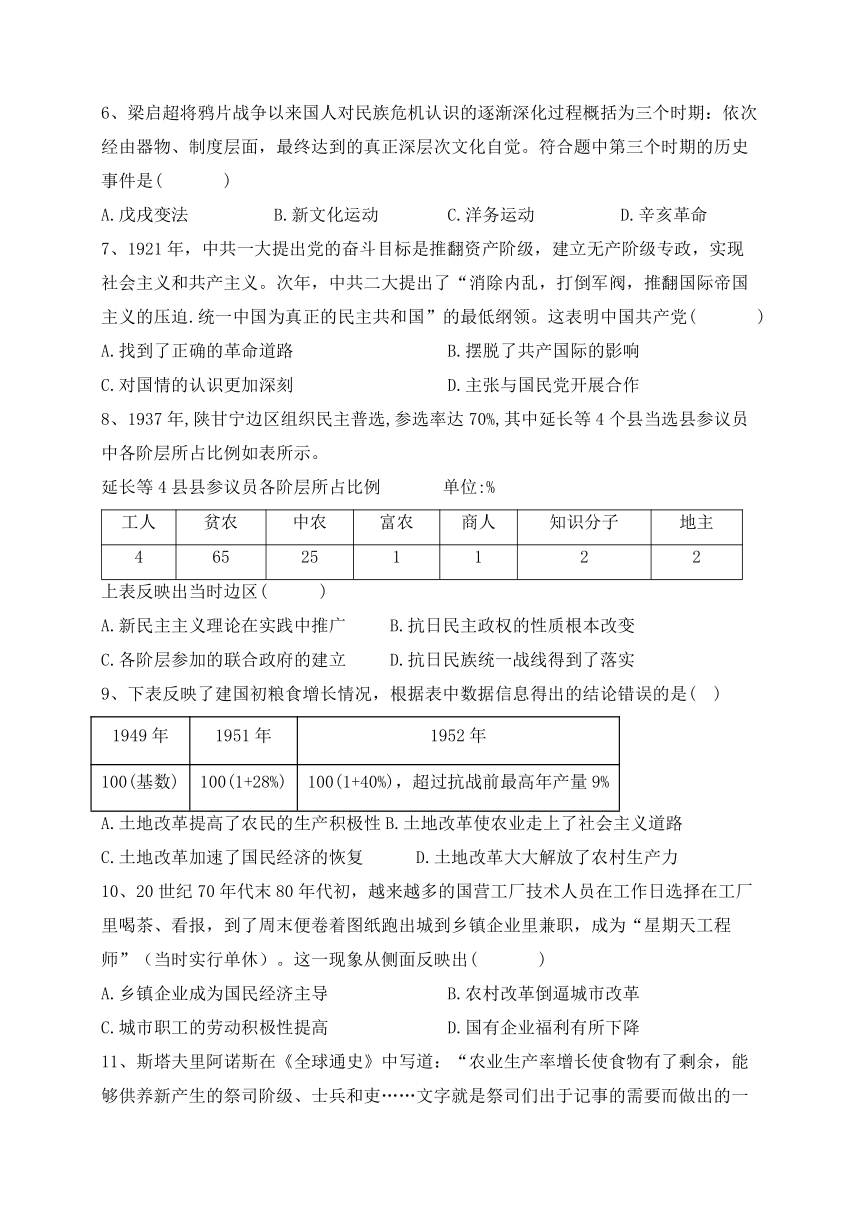 6、梁启超将鸦片战争以来国人对民族危机认识的逐渐深化过程概括为三个时期：依次经由器物、制度层面，最终达到的真正深层次文化自觉。符合题中第三个时期的历史事件是(　　　)

A.戊戌变法　　　B.新文化运动　　　C.洋务运动　　　D.辛亥革命

7、1921年，中共一大提出党的奋斗目标是推翻资产阶级，建立无产阶级专政，实现社会主义和共产主义。次年，中共二大提出了“消除内乱，打倒军阀，推翻国际帝国主义的压迫.统一中国为真正的民主共和国”的最低纲领。这表明中国共产党(　　　)

A.找到了正确的革命道路　　　B.摆脱了共产国际的影响

C.对国情的认识更加深刻　　　D.主张与国民党开展合作

8、1937年,陕甘宁边区组织民主普选,参选率达70%,其中延长等4个县当选县参议员中各阶层所占比例如表所示。

延长等4县县参议员各阶层所占比例　　　单位:%

| 工人 | 贫农 | 中农 | 富农 | 商人 | 知识分子 | 地主 |
|---|---|---|---|---|---|---|
| 4 | 65 | 25 | 1 | 1 | 2 | 2 |

上表反映出当时边区(　　　)

A.新民主主义理论在实践中推广　　B.抗日民主政权的性质根本改变

C.各阶层参加的联合政府的建立　　D.抗日民族统一战线得到了落实

9、下表反映了建国初粮食增长情况，根据表中数据信息得出的结论错误的是(　)

| 1949年 | 1951年 | 1952年 |
|---|---|---|
| 100(基数) | 100(1+28%) | 100(1+40%)，超过抗战前最高年产量9% |

A.土地改革提高了农民的生产积极性 B.土地改革使农业走上了社会主义道路

C.土地改革加速了国民经济的恢复　　D.土地改革大大解放了农村生产力

10、20世纪70年代末80年代初，越来越多的国营工厂技术人员在工作日选择在工厂里喝茶、看报，到了周末便卷着图纸跑出城到乡镇企业里兼职，成为“星期天工程师”（当时实行单休）。这一现象从侧面反映出(　　　)

A.乡镇企业成为国民经济主导　　　B.农村改革倒逼城市改革

C.城市职工的劳动积极性提高　　　D.国有企业福利有所下降

11、斯塔夫里阿诺斯在《全球通史》中写道：“农业生产率增长使食物有了剩余，能够供养新产生的祭司阶级、士兵和吏……文字就是祭司们出于记事的需要而做出的一